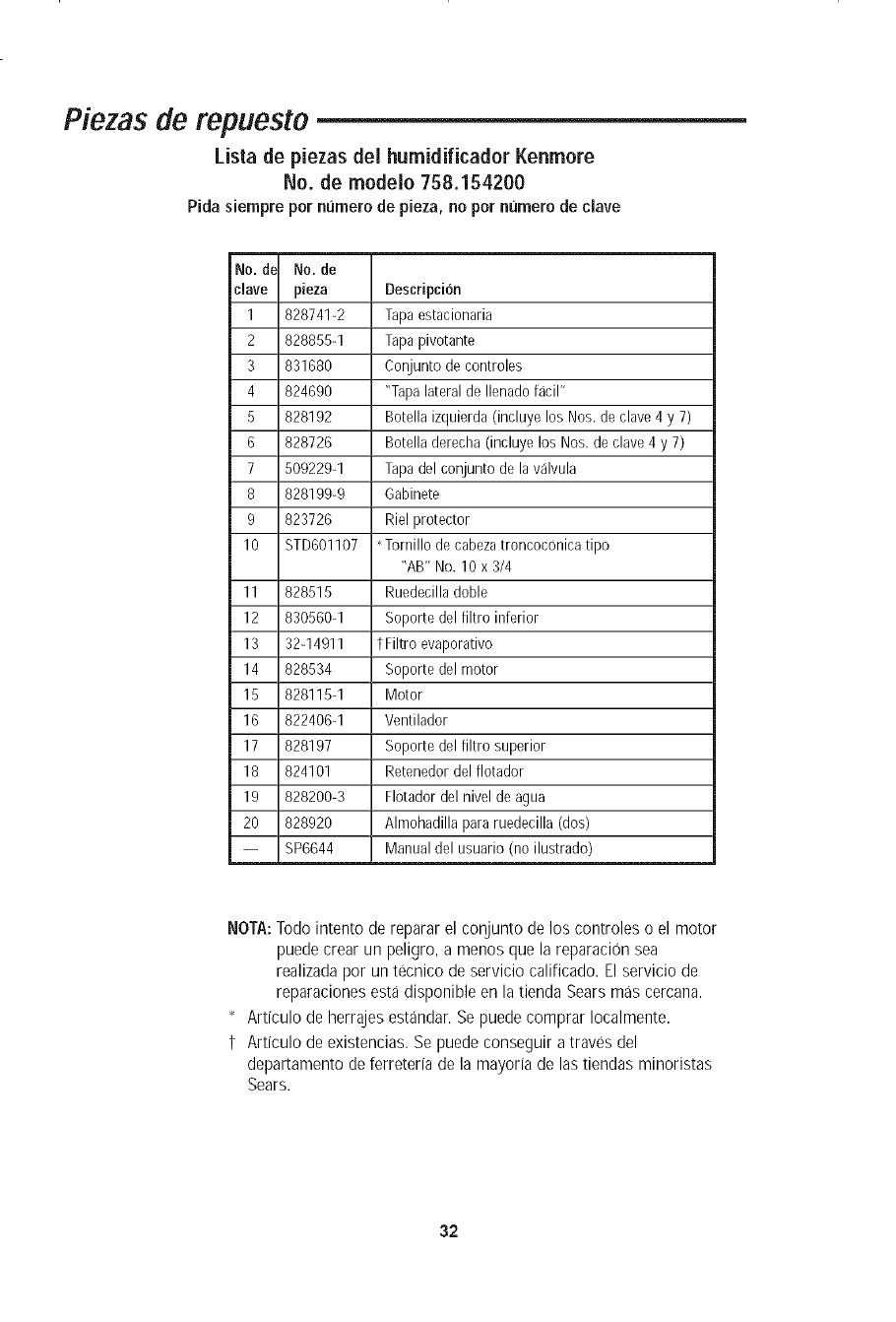 Piezas de repuesto

Lista de piezas del humidificador Kenmore
No. de modelo 758.154200
Pida siempre por número de pieza, no por número de clave

| No. de clave | No. de pieza | Descripción |
|---|---|---|
| 1 | 828741-2 | Tapa estacionaria |
| 2 | 828855-1 | Tapa pivotante |
| 3 | 831680 | Conjunto de controles |
| 4 | 824690 | "Tapa lateral de llenado fácil" |
| 5 | 828192 | Botella izquierda (incluye los Nos. de clave 4 y 7) |
| 6 | 828726 | Botella derecha (incluye los Nos. de clave 4 y 7) |
| 7 | 509229-1 | Tapa del conjunto de la válvula |
| 8 | 828199-9 | Gabinete |
| 9 | 823726 | Riel protector |
| 10 | STD601107 | * Tornillo de cabeza troncocónica tipo "AB" No. 10 x 3/4 |
| 11 | 828515 | Ruedecilla doble |
| 12 | 830560-1 | Soporte del filtro inferior |
| 13 | 32-14911 | † Filtro evaporativo |
| 14 | 828534 | Soporte del motor |
| 15 | 828115-1 | Motor |
| 16 | 822406-1 | Ventilador |
| 17 | 828197 | Soporte del filtro superior |
| 18 | 824101 | Retenedor del flotador |
| 19 | 828200-3 | Flotador del nivel de agua |
| 20 | 828920 | Almohadilla para ruedecilla (dos) |
| — | SP6644 | Manual del usuario (no ilustrado) |

NOTA: Todo intento de reparar el conjunto de los controles o el motor puede crear un peligro, a menos que la reparación sea realizada por un técnico de servicio calificado. El servicio de reparaciones está disponible en la tienda Sears más cercana.
* Artículo de herrajes estándar. Se puede comprar localmente.
† Artículo de existencias. Se puede conseguir a través del departamento de ferretería de la mayoría de las tiendas minoristas Sears.

32